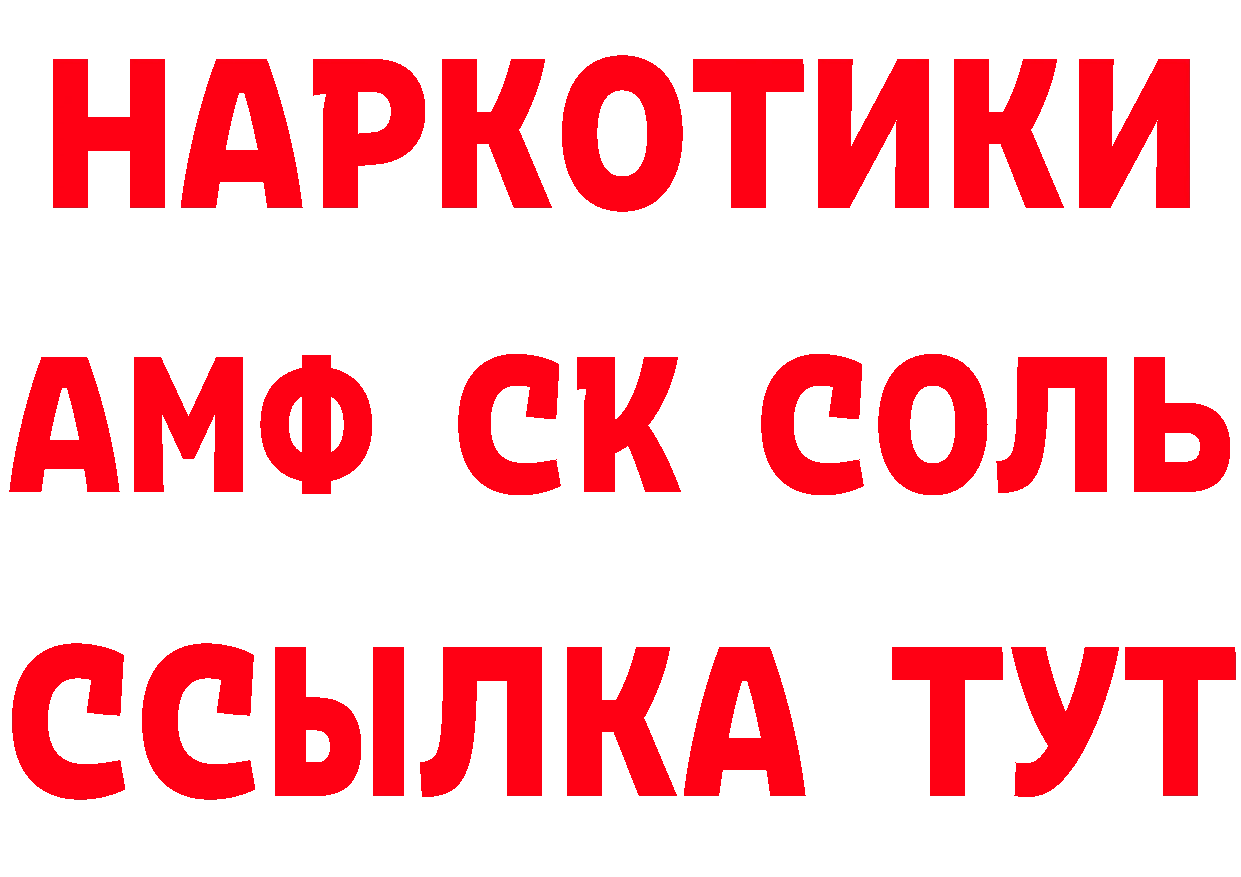 НАРКОТИКИ
АМФ СК СОЛЬ
ССЫЛКА ТУТ